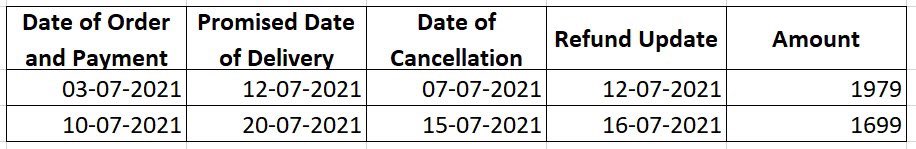 | Date of Order and Payment | Promised Date of Delivery | Date of Cancellation | Refund Update | Amount |
|---|---|---|---|---|
| 03-07-2021 | 12-07-2021 | 07-07-2021 | 12-07-2021 | 1979 |
| 10-07-2021 | 20-07-2021 | 15-07-2021 | 16-07-2021 | 1699 |